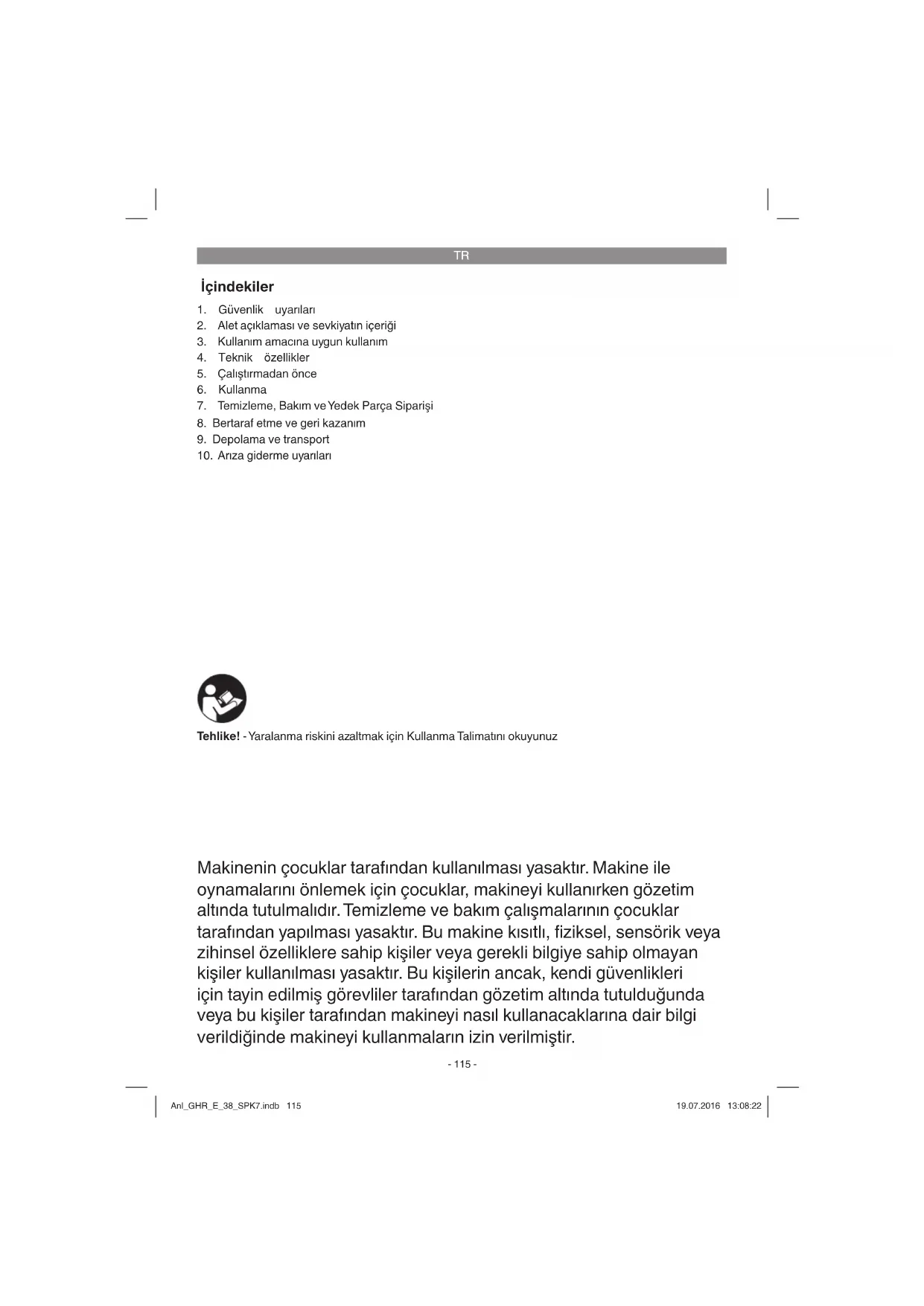 TR

İçindekiler

1. Güvenlik uyarıları
2. Alet açıklaması ve sevkiyatın içeriği
3. Kullanım amacına uygun kullanım
4. Teknik özellikler
5. Çalıştırmadan önce
6. Kullanma
7. Temizleme, Bakım ve Yedek Parça Siparişi
8. Bertaraf etme ve geri kazanım
9. Depolama ve transport
10. Arıza giderme uyarıları

Tehlike! - Yaralanma riskini azaltmak için Kullanma Talimatını okuyunuz

Makinenin çocuklar tarafından kullanılması yasaktır. Makine ile oynamalarını önlemek için çocuklar, makineyi kullanırken gözetim altında tutulmalıdır. Temizleme ve bakım çalışmalarının çocuklar tarafından yapılması yasaktır. Bu makine kısıtlı, fiziksel, sensörik veya zihinsel özelliklere sahip kişiler veya gerekli bilgiye sahip olmayan kişiler kullanılması yasaktır. Bu kişilerin ancak, kendi güvenlikleri için tayin edilmiş görevliler tarafından gözetim altında tutulduğunda veya bu kişiler tarafından makineyi nasıl kullanacaklarına dair bilgi verildiğinde makineyi kullanmaların izin verilmiştir.

- 115 -

Anl_GHR_E_38_SPK7.indb 115

19.07.2016 13:08:22